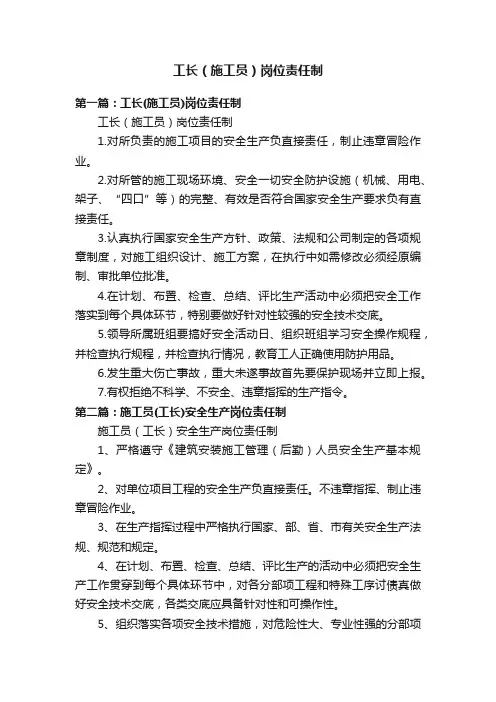 工长（施工员）岗位责任制

第一篇：工长(施工员)岗位责任制

工长（施工员）岗位责任制

1.对所负责的施工项目的安全生产负直接责任，制止违章冒险作业。

2.对所管的施工现场环境、安全一切安全防护设施（机械、用电、架子、“四口”等）的完整、有效是否符合国家安全生产要求负有直接责任。

3.认真执行国家安全生产方针、政策、法规和公司制定的各项规章制度，对施工组织设计、施工方案，在执行中如需修改必须经原编制、审批单位批准。

4.在计划、布置、检查、总结、评比生产活动中必须把安全工作落实到每个具体环节，特别要做好针对性较强的安全技术交底。

5.领导所属班组要搞好安全活动日、组织班组学习安全操作规程，并检查执行规程，并检查执行情况，教育工人正确使用防护用品。

6.发生重大伤亡事故，重大未遂事故首先要保护现场并立即上报。

7.有权拒绝不科学、不安全、违章指挥的生产指令。

第二篇：施工员(工长)安全生产岗位责任制

施工员（工长）安全生产岗位责任制

1、严格遵守《建筑安装施工管理（后勤）人员安全生产基本规定》。

2、对单位项目工程的安全生产负直接责任。不违章指挥、制止违章冒险作业。

3、在生产指挥过程中严格执行国家、部、省、市有关安全生产法规、规范和规定。

4、在计划、布置、检查、总结、评比生产的活动中必须把安全生产工作贯穿到每个具体环节中，对各分部项工程和特殊工序讨债真做好安全技术交底，各类交底应具备针对性和可操作性。

5、组织落实各项安全技术措施，对危险性大、专业性强的分部项